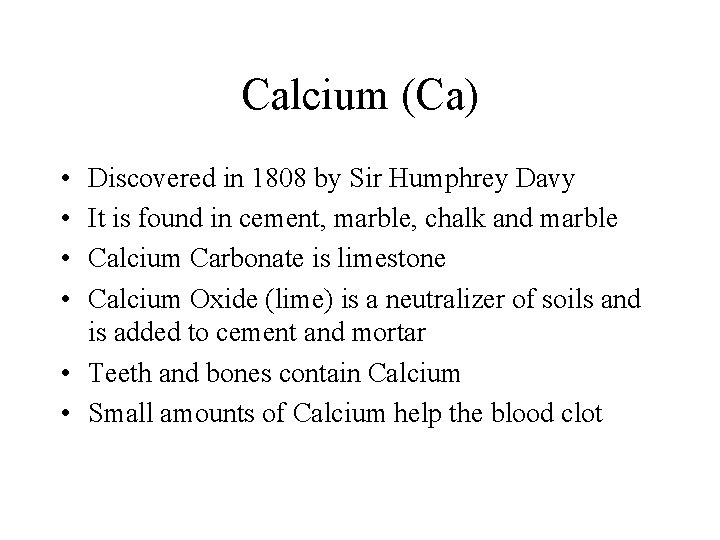 Calcium (Ca)

• Discovered in 1808 by Sir Humphrey Davy
• It is found in cement, marble, chalk and marble
• Calcium Carbonate is limestone
• Calcium Oxide (lime) is a neutralizer of soils and is added to cement and mortar
• Teeth and bones contain Calcium
• Small amounts of Calcium help the blood clot